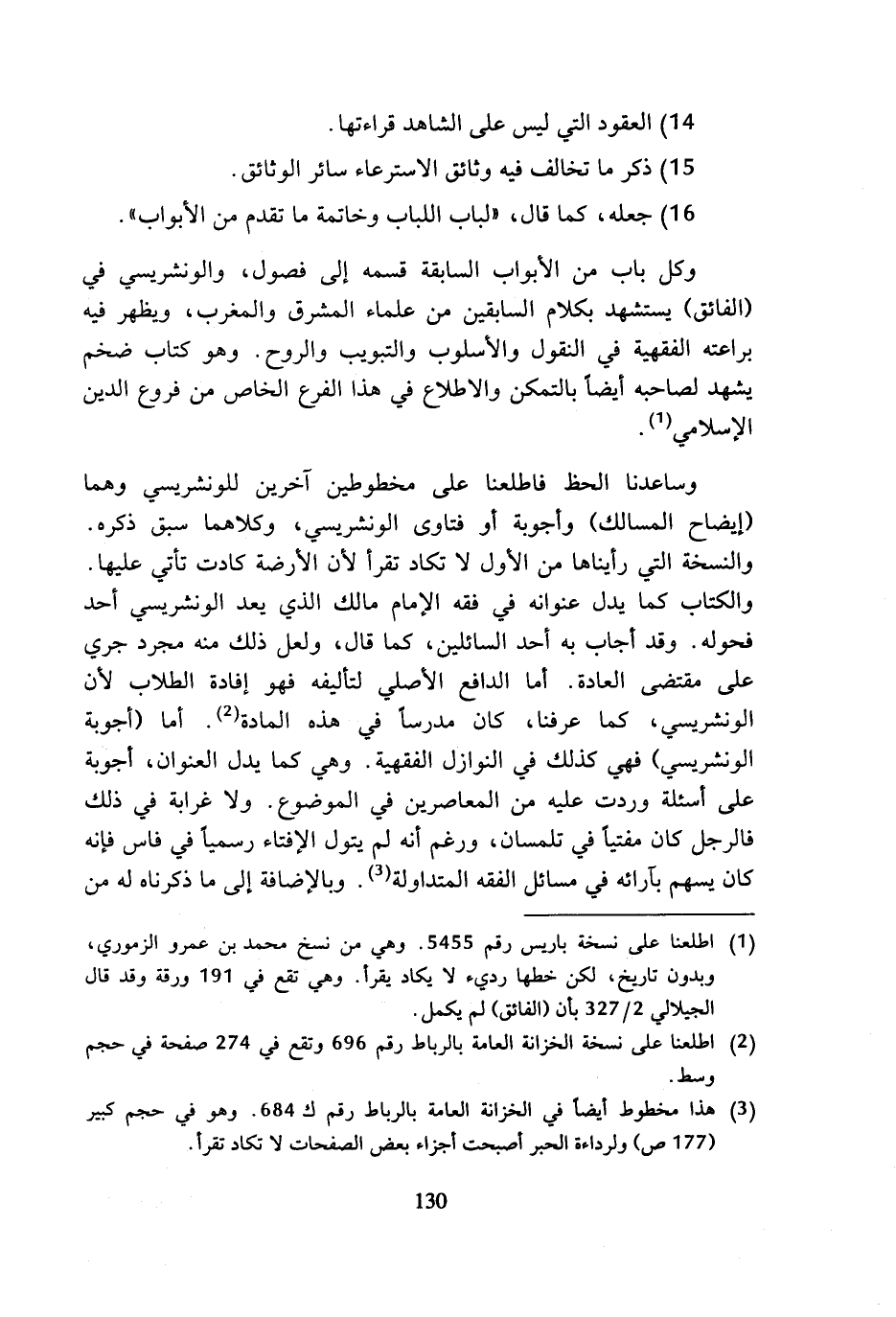 14) العقود التي ليس على الشاهد قراءتها.

15) ذكر ما تخالف فيه وثائق الاسترعاء سائر الوثائق.

16) جعله، كما قال، «لباب اللباب وخاتمة ما تقدم من الأبواب».

وكل باب من الأبواب السابقة قسمه إلى فصول، والونشريسي في (الفائق) يستشهد بكلام السابقين من علماء المشرق والمغرب، ويظهر فيه براعته الفقهية في النقول والأسلوب والتبويب والروح. وهو كتاب ضخم يشهد لصاحبه أيضاً بالتمكن والاطلاع في هذا الفرع الخاص من فروع الدين الإسلامي$^{(1)}$.

وساعدنا الحظ فاطلعنا على مخطوطين آخرين للونشريسي وهما (إيضاح المسالك) وأجوبة أو فتاوى الونشريسي، وكلاهما سبق ذكره. والنسخة التي رأيناها من الأول لا تكاد تقرأ لأن الأرضة كادت تأتي عليها. والكتاب كما يدل عنوانه في فقه الإمام مالك الذي يعد الونشريسي أحد فحوله. وقد أجاب به أحد السائلين، كما قال، ولعل ذلك منه مجرد جري على مقتضى العادة. أما الدافع الأصلي لتأليفه فهو إفادة الطلاب لأن الونشريسي، كما عرفنا، كان مدرساً في هذه المادة$^{(2)}$. أما (أجوبة الونشريسي) فهي كذلك في النوازل الفقهية. وهي كما يدل العنوان، أجوبة على أسئلة وردت عليه من المعاصرين في الموضوع. ولا غرابة في ذلك فالرجل كان مفتياً في تلمسان، ورغم أنه لم يتول الإفتاء رسمياً في فاس فإنه كان يسهم بآرائه في مسائل الفقه المتداولة$^{(3)}$. وبالإضافة إلى ما ذكرناه له من

(1) اطلعنا على نسخة باريس رقم 5455. وهي من نسخ محمد بن عمرو الزموري، وبدون تاريخ، لكن خطها رديء لا يكاد يقرأ. وهي تقع في 191 ورقة وقد قال الجيلالي 327/2 بأن (الفائق) لم يكمل.

(2) اطلعنا على نسخة الخزانة العامة بالرباط رقم 696 وتقع في 274 صفحة في حجم وسط.

(3) هذا مخطوط أيضاً في الخزانة العامة بالرباط رقم ك 684. وهو في حجم كبير (177 ص) ولرداءة الحبر أصبحت أجزاء بعض الصفحات لا تكاد تقرأ.

130